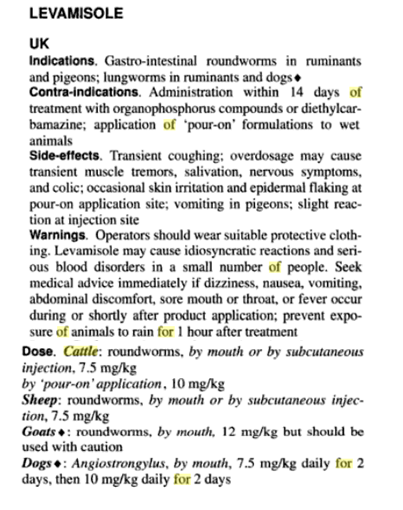 LEVAMISOLE

UK

Indications. Gastro-intestinal roundworms in ruminants and pigeons; lungworms in ruminants and dogs♦

Contra-indications. Administration within 14 days of treatment with organophosphorus compounds or diethylcarbamazine; application of 'pour-on' formulations to wet animals

Side-effects. Transient coughing; overdosage may cause transient muscle tremors, salivation, nervous symptoms, and colic; occasional skin irritation and epidermal flaking at pour-on application site; vomiting in pigeons; slight reaction at injection site

Warnings. Operators should wear suitable protective clothing. Levamisole may cause idiosyncratic reactions and serious blood disorders in a small number of people. Seek medical advice immediately if dizziness, nausea, vomiting, abdominal discomfort, sore mouth or throat, or fever occur during or shortly after product application; prevent exposure of animals to rain for 1 hour after treatment

Dose. Cattle: roundworms, by mouth or by subcutaneous injection, 7.5 mg/kg
by 'pour-on' application, 10 mg/kg
Sheep: roundworms, by mouth or by subcutaneous injection, 7.5 mg/kg
Goats♦: roundworms, by mouth, 12 mg/kg but should be used with caution
Dogs♦: Angiostrongylus, by mouth, 7.5 mg/kg daily for 2 days, then 10 mg/kg daily for 2 days